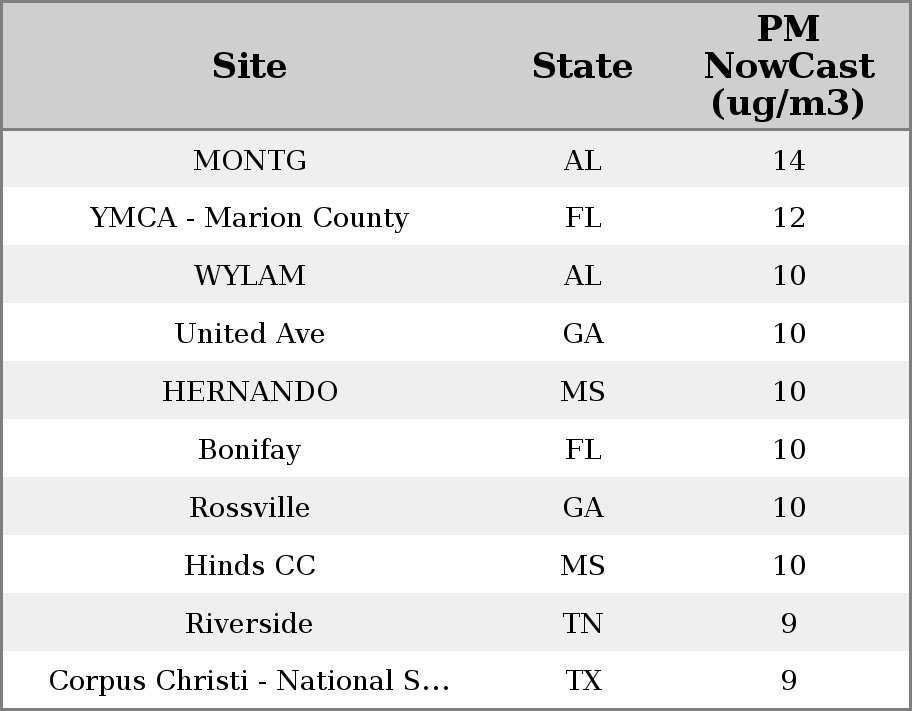 | Site | State | PM NowCast (ug/m3) |
|---|---|---|
| MONTG | AL | 14 |
| YMCA - Marion County | FL | 12 |
| WYLAM | AL | 10 |
| United Ave | GA | 10 |
| HERNANDO | MS | 10 |
| Bonifay | FL | 10 |
| Rossville | GA | 10 |
| Hinds CC | MS | 10 |
| Riverside | TN | 9 |
| Corpus Christi - National S... | TX | 9 |